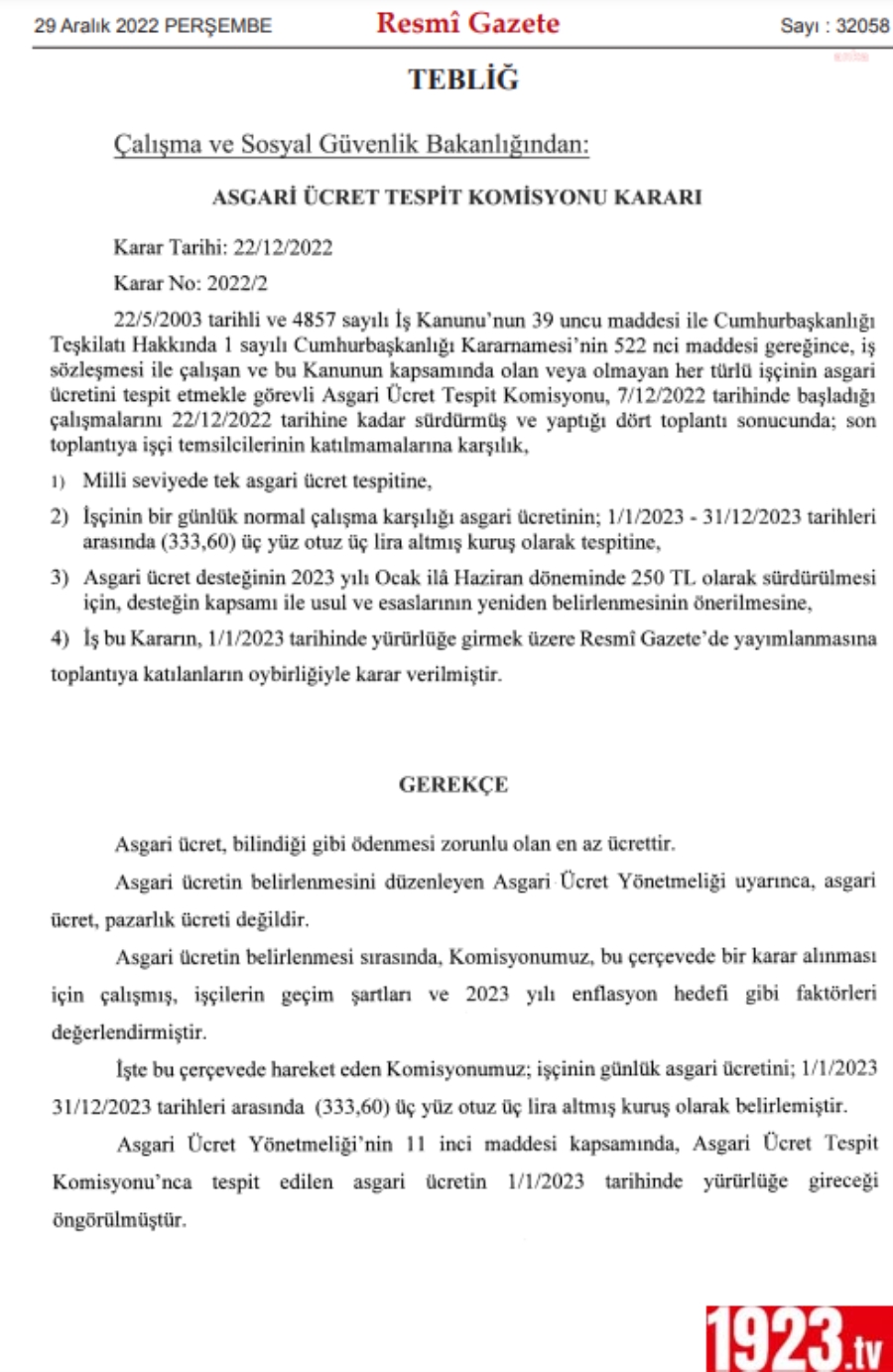 29 Aralık 2022 PERŞEMBE Resmî Gazete Sayı : 32058

TEBLİĞ

Çalışma ve Sosyal Güvenlik Bakanlığından:

ASGARİ ÜCRET TESPİT KOMİSYONU KARARI

Karar Tarihi: 22/12/2022

Karar No: 2022/2

22/5/2003 tarihli ve 4857 sayılı İş Kanunu'nun 39 uncu maddesi ile Cumhurbaşkanlığı Teşkilatı Hakkında 1 sayılı Cumhurbaşkanlığı Kararnamesi'nin 522 nci maddesi gereğince, iş sözleşmesi ile çalışan ve bu Kanunun kapsamında olan veya olmayan her türlü işçinin asgari ücretini tespit etmekle görevli Asgari Ücret Tespit Komisyonu, 7/12/2022 tarihinde başladığı çalışmalarını 22/12/2022 tarihine kadar sürdürmüş ve yaptığı dört toplantı sonucunda; son toplantıya işçi temsilcilerinin katılmamalarına karşılık,

1) Milli seviyede tek asgari ücret tespitine,

2) İşçinin bir günlük normal çalışma karşılığı asgari ücretinin; 1/1/2023 - 31/12/2023 tarihleri arasında (333,60) üç yüz otuz üç lira altmış kuruş olarak tespitine,

3) Asgari ücret desteğinin 2023 yılı Ocak ilâ Haziran döneminde 250 TL olarak sürdürülmesi için, desteğin kapsamı ile usul ve esaslarının yeniden belirlenmesinin önerilmesine,

4) İş bu Kararın, 1/1/2023 tarihinde yürürlüğe girmek üzere Resmî Gazete'de yayımlanmasına toplantıya katılanların oybirliğiyle karar verilmiştir.

GEREKÇE

Asgari ücret, bilindiği gibi ödenmesi zorunlu olan en az ücrettir.

Asgari ücretin belirlenmesini düzenleyen Asgari Ücret Yönetmeliği uyarınca, asgari ücret, pazarlık ücreti değildir.

Asgari ücretin belirlenmesi sırasında, Komisyonumuz, bu çerçevede bir karar alınması için çalışmış, işçilerin geçim şartları ve 2023 yılı enflasyon hedefi gibi faktörleri değerlendirmiştir.

İşte bu çerçevede hareket eden Komisyonumuz; işçinin günlük asgari ücretini; 1/1/2023 31/12/2023 tarihleri arasında (333,60) üç yüz otuz üç lira altmış kuruş olarak belirlemiştir.

Asgari Ücret Yönetmeliği'nin 11 inci maddesi kapsamında, Asgari Ücret Tespit Komisyonu'nca tespit edilen asgari ücretin 1/1/2023 tarihinde yürürlüğe gireceği öngörülmüştür.

1923.tv